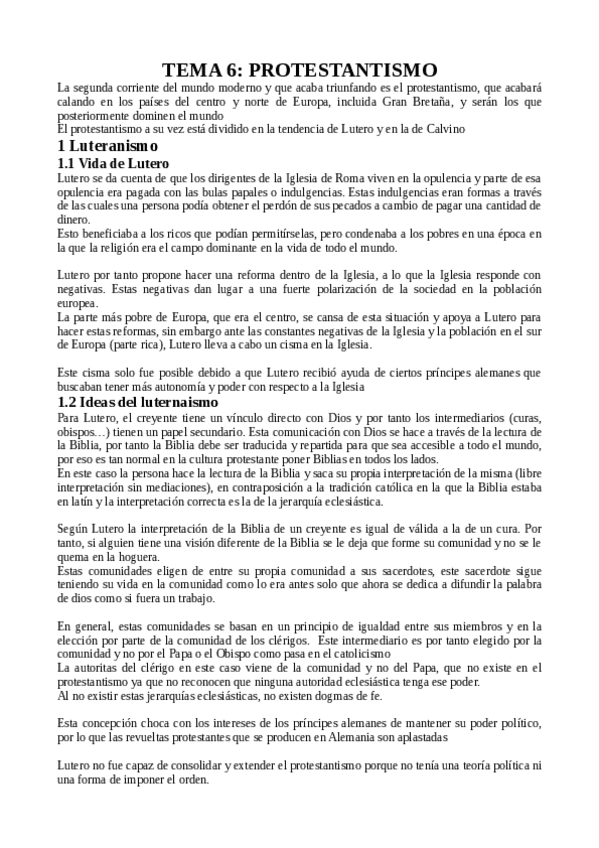 TEMA 6: PROTESTANTISMO

La segunda corriente del mundo moderno y que acaba triunfando es el protestantismo, que acabará calando en los países del centro y norte de Europa, incluida Gran Bretaña, y serán los que posteriormente dominen el mundo
El protestantismo a su vez está dividido en la tendencia de Lutero y en la de Calvino

1 Luteranismo

1.1 Vida de Lutero

Lutero se da cuenta de que los dirigentes de la Iglesia de Roma viven en la opulencia y parte de esa opulencia era pagada con las bulas papales o indulgencias. Estas indulgencias eran formas a través de las cuales una persona podía obtener el perdón de sus pecados a cambio de pagar una cantidad de dinero.
Esto beneficiaba a los ricos que podían permitírselas, pero condenaba a los pobres en una época en la que la religión era el campo dominante en la vida de todo el mundo.

Lutero por tanto propone hacer una reforma dentro de la Iglesia, a lo que la Iglesia responde con negativas. Estas negativas dan lugar a una fuerte polarización de la sociedad en la población europea.
La parte más pobre de Europa, que era el centro, se cansa de esta situación y apoya a Lutero para hacer estas reformas, sin embargo ante las constantes negativas de la Iglesia y la población en el sur de Europa (parte rica), Lutero lleva a cabo un cisma en la Iglesia.

Este cisma solo fue posible debido a que Lutero recibió ayuda de ciertos príncipes alemanes que buscaban tener más autonomía y poder con respecto a la Iglesia

1.2 Ideas del luternaismo

Para Lutero, el creyente tiene un vínculo directo con Dios y por tanto los intermediarios (curas, obispos…) tienen un papel secundario. Esta comunicación con Dios se hace a través de la lectura de la Biblia, por tanto la Biblia debe ser traducida y repartida para que sea accesible a todo el mundo, por eso es tan normal en la cultura protestante poner Biblias en todos los lados.
En este caso la persona hace la lectura de la Biblia y saca su propia interpretación de la misma (libre interpretación sin mediaciones), en contraposición a la tradición católica en la que la Biblia estaba en latín y la interpretación correcta es la de la jerarquía eclesiástica.

Según Lutero la interpretación de la Biblia de un creyente es igual de válida a la de un cura. Por tanto, si alguien tiene una visión diferente de la Biblia se le deja que forme su comunidad y no se le quema en la hoguera.
Estas comunidades eligen de entre su propia comunidad a sus sacerdotes, este sacerdote sigue teniendo su vida en la comunidad como lo era antes solo que ahora se dedica a difundir la palabra de dios como si fuera un trabajo.

En general, estas comunidades se basan en un principio de igualdad entre sus miembros y en la elección por parte de la comunidad de los clérigos. Este intermediario es por tanto elegido por la comunidad y no por el Papa o el Obispo como pasa en el catolicismo
La autoritas del clérigo en este caso viene de la comunidad y no del Papa, que no existe en el protestantismo ya que no reconocen que ninguna autoridad eclesiástica tenga ese poder.
Al no existir estas jerarquías eclesiásticas, no existen dogmas de fe.

Esta concepción choca con los intereses de los príncipes alemanes de mantener su poder político, por lo que las revueltas protestantes que se producen en Alemania son aplastadas

Lutero no fue capaz de consolidar y extender el protestantismo porque no tenía una teoría política ni una forma de imponer el orden.